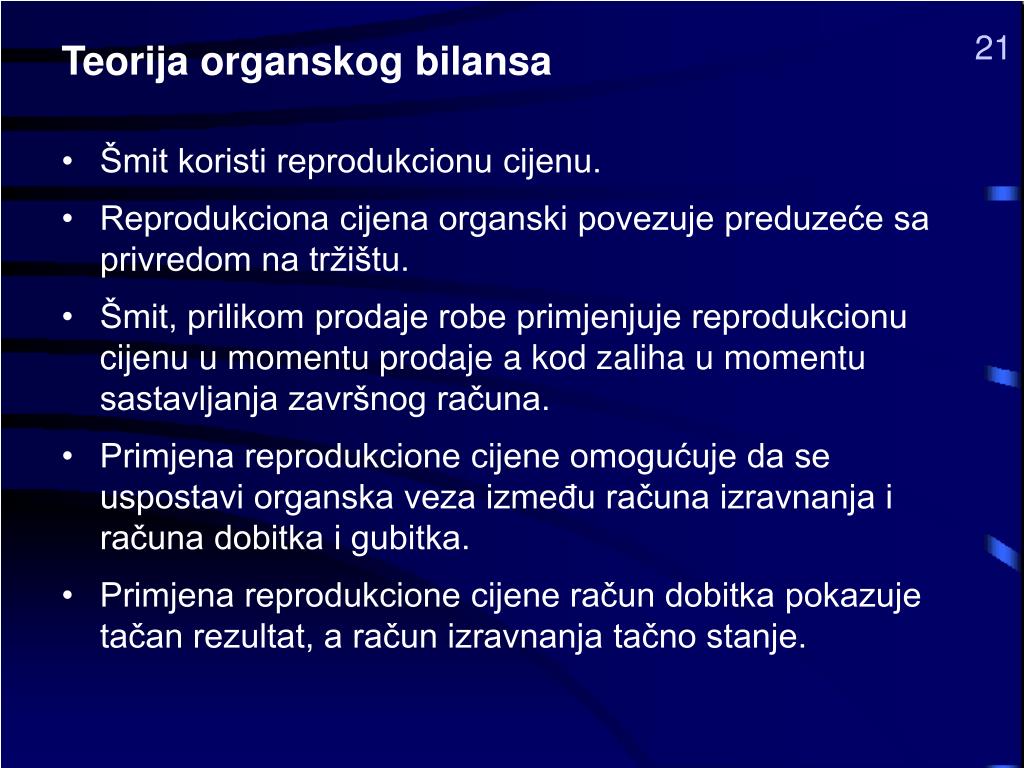 Teorija organskog bilansa

21

• Šmit koristi reprodukcionu cijenu.

• Reprodukciona cijena organski povezuje preduzeće sa privredom na tržištu.

• Šmit, prilikom prodaje robe primjenjuje reprodukcionu cijenu u momentu prodaje a kod zaliha u momentu sastavljanja završnog računa.

• Primjena reprodukcione cijene omogućuje da se uspostavi organska veza između računa izravnanja i računa dobitka i gubitka.

• Primjena reprodukcione cijene račun dobitka pokazuje tačan rezultat, a račun izravnanja tačno stanje.